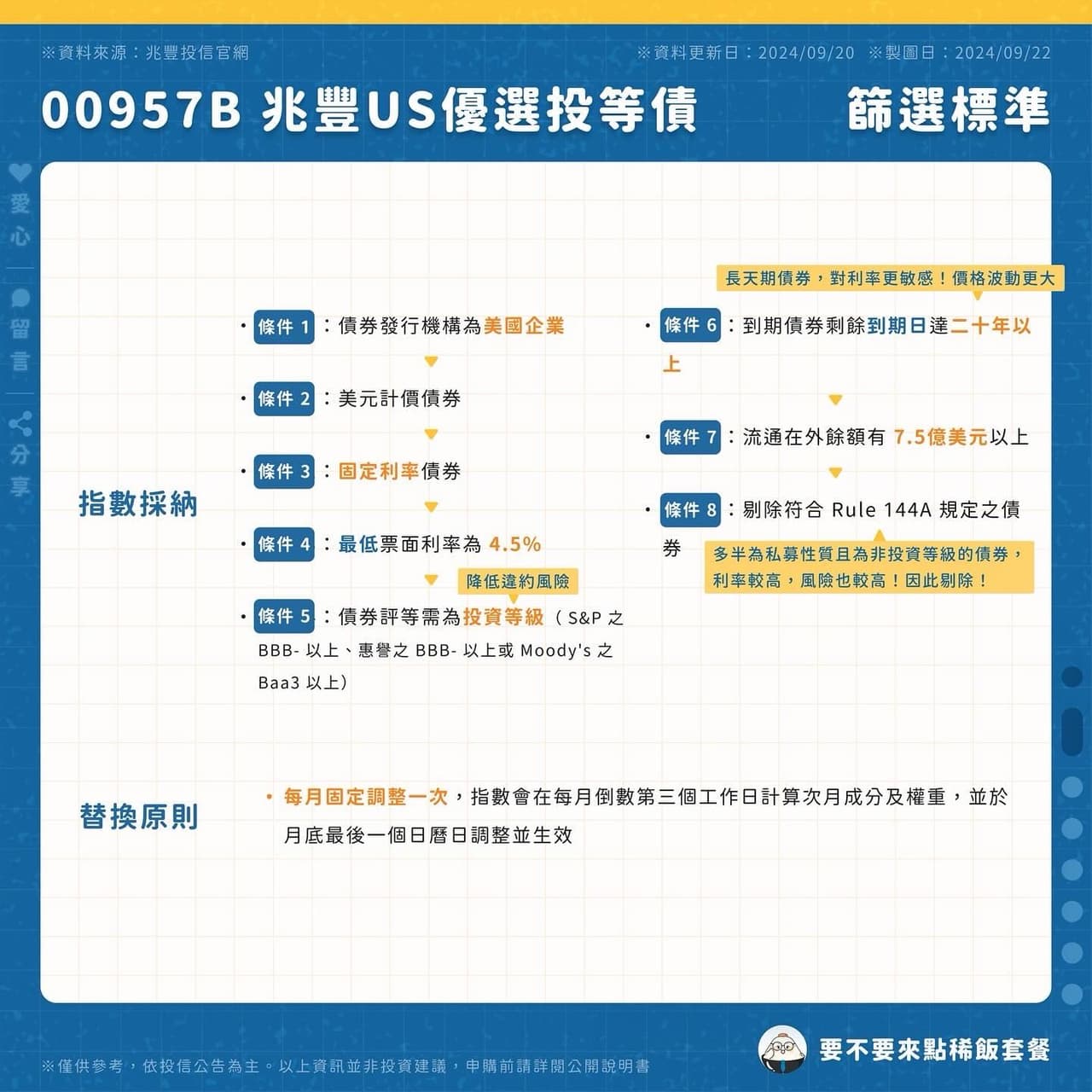 ※資料來源：兆豐投信官網

※資料更新日：2024/09/20 ※製圖日：2024/09/22

00957B 兆豐US優選投等債

篩選標準

愛心

留言

分享

指數採納

・條件 1：債券發行機構為美國企業

・條件 2：美元計價債券

・條件 3：固定利率債券

・條件 4：最低票面利率為 4.5%

降低違約風險

・條件 5：債券評等需為投資等級（S&P 之 BBB- 以上、惠譽之 BBB- 以上或 Moody's 之 Baa3 以上）

長天期債券，對利率更敏感！價格波動更大

・條件 6：到期債券剩餘到期日達二十年以上

・條件 7：流通在外餘額有 7.5億美元以上

・條件 8：剔除符合 Rule 144A 規定之債券

多半為私募性質且為非投資等級的債券，利率較高，風險也較高！因此剔除！

替換原則

・每月固定調整一次，指數會在每月倒數第三個工作日計算次月成分及權重，並於月底最後一個日曆日調整並生效

※僅供參考，依投信公告為主。以上資訊並非投資建議，申購前請詳閱公開說明書

要不要來點稀飯套餐